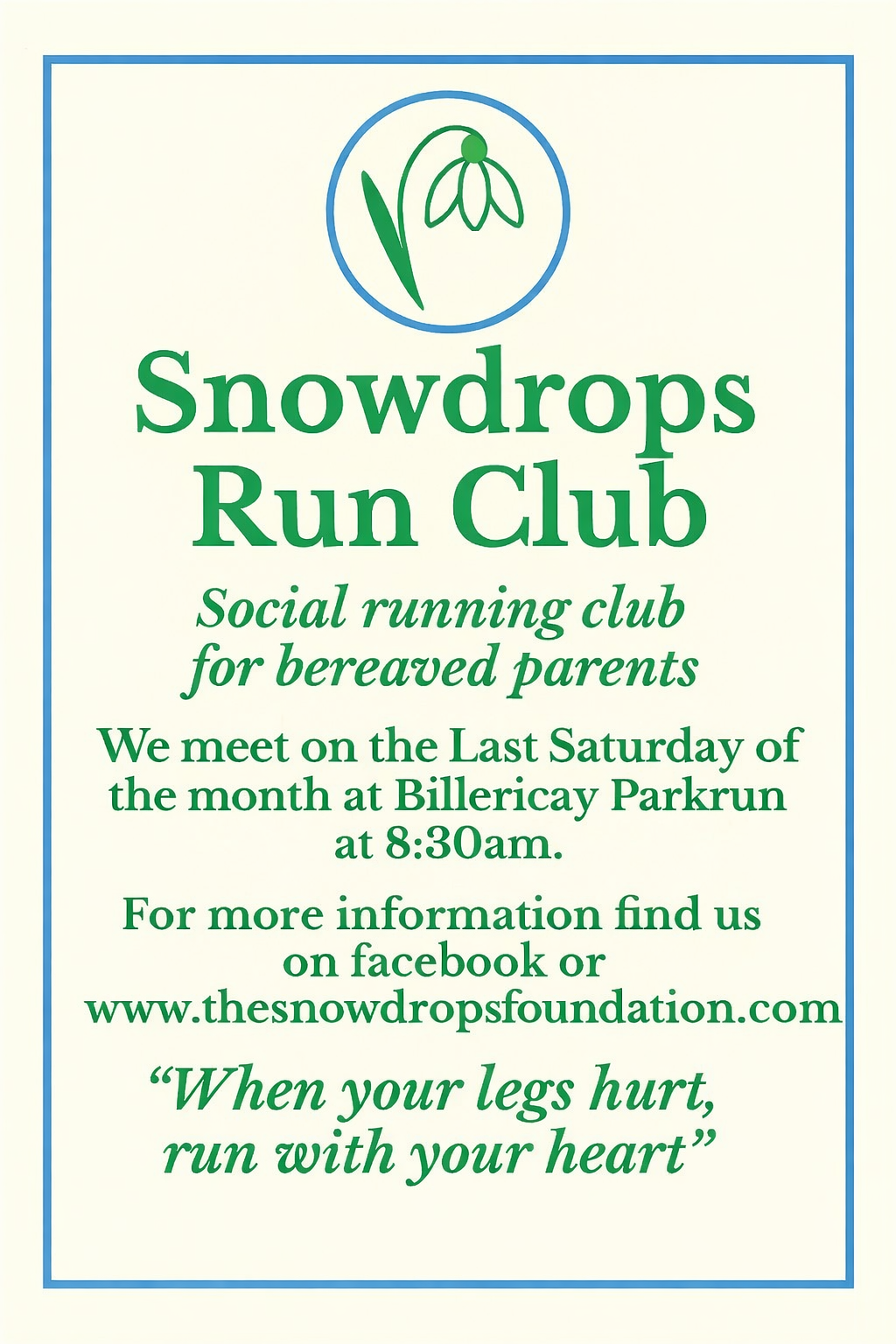 Snowdrops Run Club

Social running club for bereaved parents

We meet on the Last Saturday of the month at Billericay Parkrun at 8:30am.

For more information find us on facebook or www.thesnowdropsfoundation.com

"When your legs hurt, run with your heart"